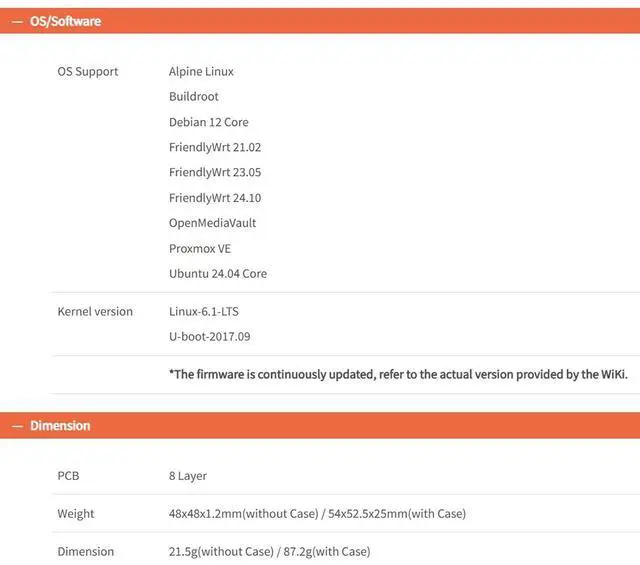 — OS/Software

| | |
|---|---|
| OS Support | Alpine Linux<br>Buildroot<br>Debian 12 Core<br>FriendlyWrt 21.02<br>FriendlyWrt 23.05<br>FriendlyWrt 24.10<br>OpenMediaVault<br>Proxmox VE<br>Ubuntu 24.04 Core |
| Kernel version | Linux-6.1-LTS<br>U-boot-2017.09 |
| | *The firmware is continuously updated, refer to the actual version provided by the WiKi. |

— Dimension

| | |
|---|---|
| PCB | 8 Layer |
| Weight | 48x48x1.2mm(without Case) / 54x52.5x25mm(with Case) |
| Dimension | 21.5g(without Case) / 87.2g(with Case) |